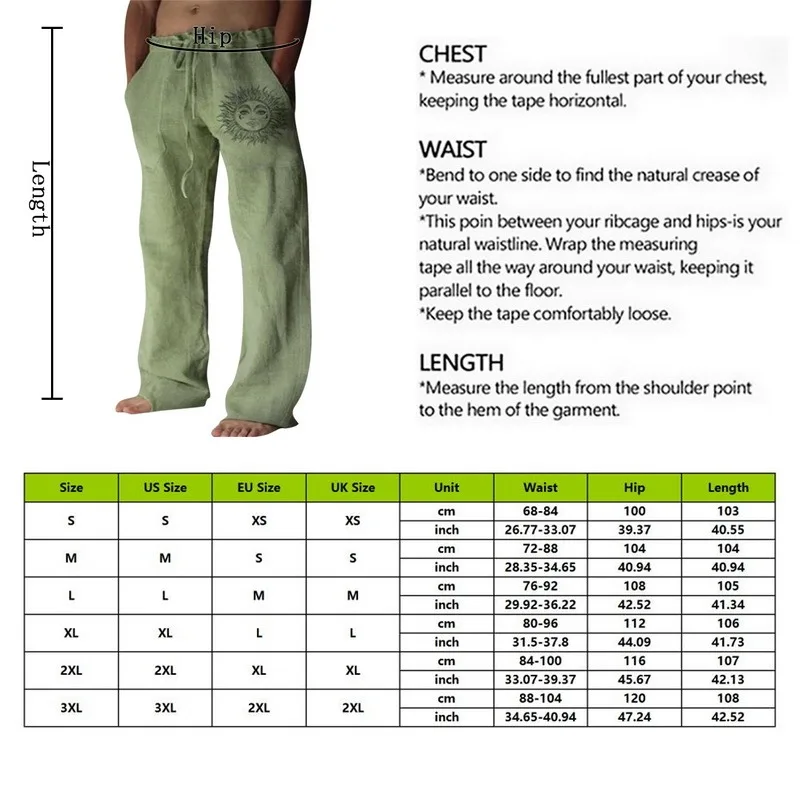 Hip

Length

CHEST
* Measure around the fullest part of your chest, keeping the tape horizontal.

WAIST
*Bend to one side to find the natural crease of your waist.
*This poin between your ribcage and hips-is your natural waistline. Wrap the measuring tape all the way around your waist, keeping it parallel to the floor.
*Keep the tape comfortably loose.

LENGTH
*Measure the length from the shoulder point to the hem of the garment.

| Size | US Size | EU Size | UK Size | Unit | Waist | Hip | Length |
|---|---|---|---|---|---|---|---|
| S | S | XS | XS | cm | 68-84 | 100 | 103 |
| | | | | inch | 26.77-33.07 | 39.37 | 40.55 |
| M | M | S | S | cm | 72-88 | 104 | 104 |
| | | | | inch | 28.35-34.65 | 40.94 | 40.94 |
| L | L | M | M | cm | 76-92 | 108 | 105 |
| | | | | inch | 29.92-36.22 | 42.52 | 41.34 |
| XL | XL | L | L | cm | 80-96 | 112 | 106 |
| | | | | inch | 31.5-37.8 | 44.09 | 41.73 |
| 2XL | 2XL | XL | XL | cm | 84-100 | 116 | 107 |
| | | | | inch | 33.07-39.37 | 45.67 | 42.13 |
| 3XL | 3XL | 2XL | 2XL | cm | 88-104 | 120 | 108 |
| | | | | inch | 34.65-40.94 | 47.24 | 42.52 |